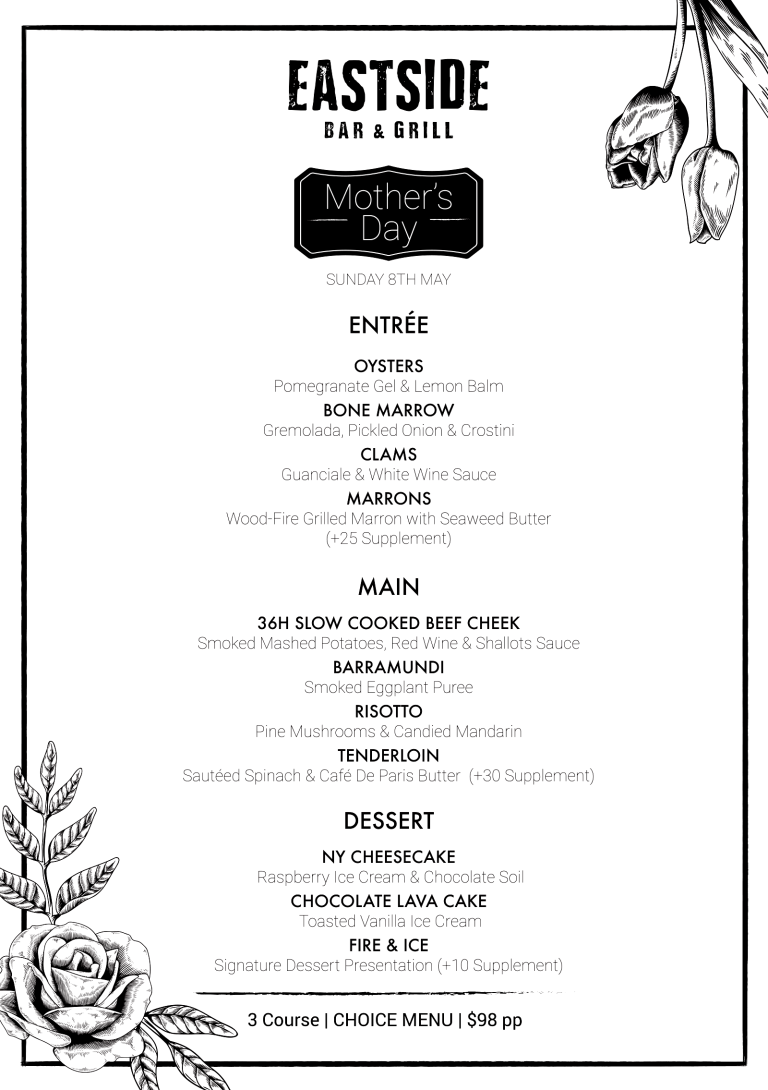 EASTSIDE
BAR & GRILL

Mother's Day

SUNDAY 8TH MAY

ENTRÉE

OYSTERS
Pomegranate Gel & Lemon Balm

BONE MARROW
Gremolada, Pickled Onion & Crostini

CLAMS
Guanciale & White Wine Sauce

MARRONS
Wood-Fire Grilled Marron with Seaweed Butter
(+25 Supplement)

MAIN

36H SLOW COOKED BEEF CHEEK
Smoked Mashed Potatoes, Red Wine & Shallots Sauce

BARRAMUNDI
Smoked Eggplant Puree

RISOTTO
Pine Mushrooms & Candied Mandarin

TENDERLOIN
Sautéed Spinach & Café De Paris Butter (+30 Supplement)

DESSERT

NY CHEESECAKE
Raspberry Ice Cream & Chocolate Soil

CHOCOLATE LAVA CAKE
Toasted Vanilla Ice Cream

FIRE & ICE
Signature Dessert Presentation (+10 Supplement)

3 Course | CHOICE MENU | $98 pp